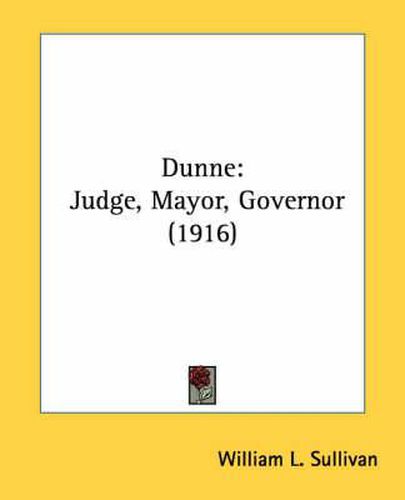 Dunne:
Judge, Mayor, Governor
(1916)

William L. Sullivan